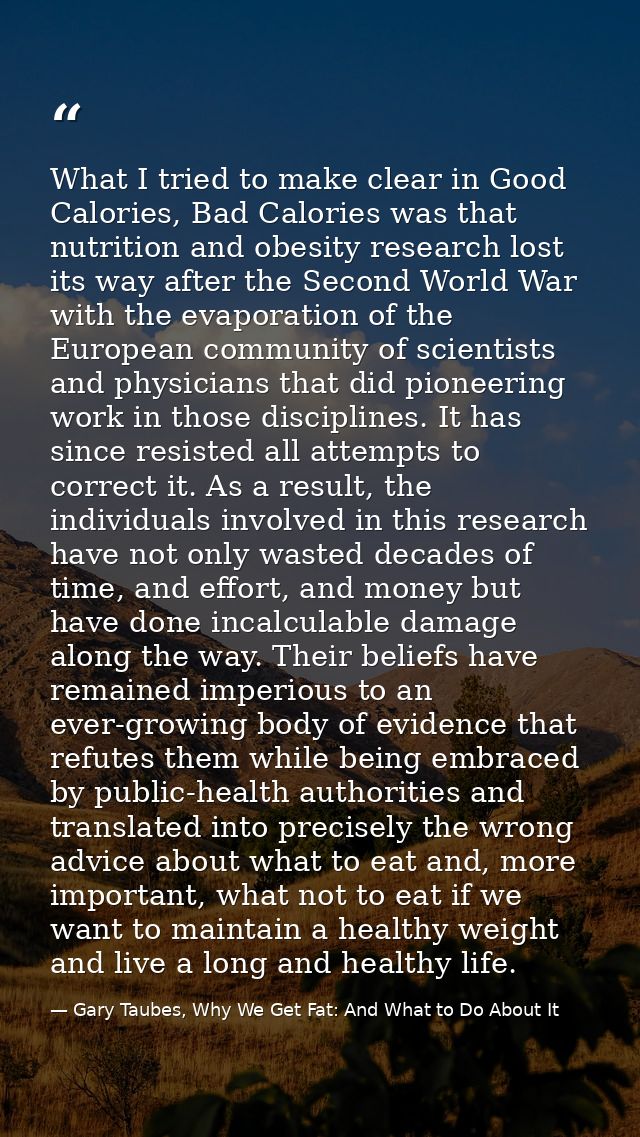 "

What I tried to make clear in Good Calories, Bad Calories was that nutrition and obesity research lost its way after the Second World War with the evaporation of the European community of scientists and physicians that did pioneering work in those disciplines. It has since resisted all attempts to correct it. As a result, the individuals involved in this research have not only wasted decades of time, and effort, and money but have done incalculable damage along the way. Their beliefs have remained imperious to an ever-growing body of evidence that refutes them while being embraced by public-health authorities and translated into precisely the wrong advice about what to eat and, more important, what not to eat if we want to maintain a healthy weight and live a long and healthy life.

— Gary Taubes, Why We Get Fat: And What to Do About It